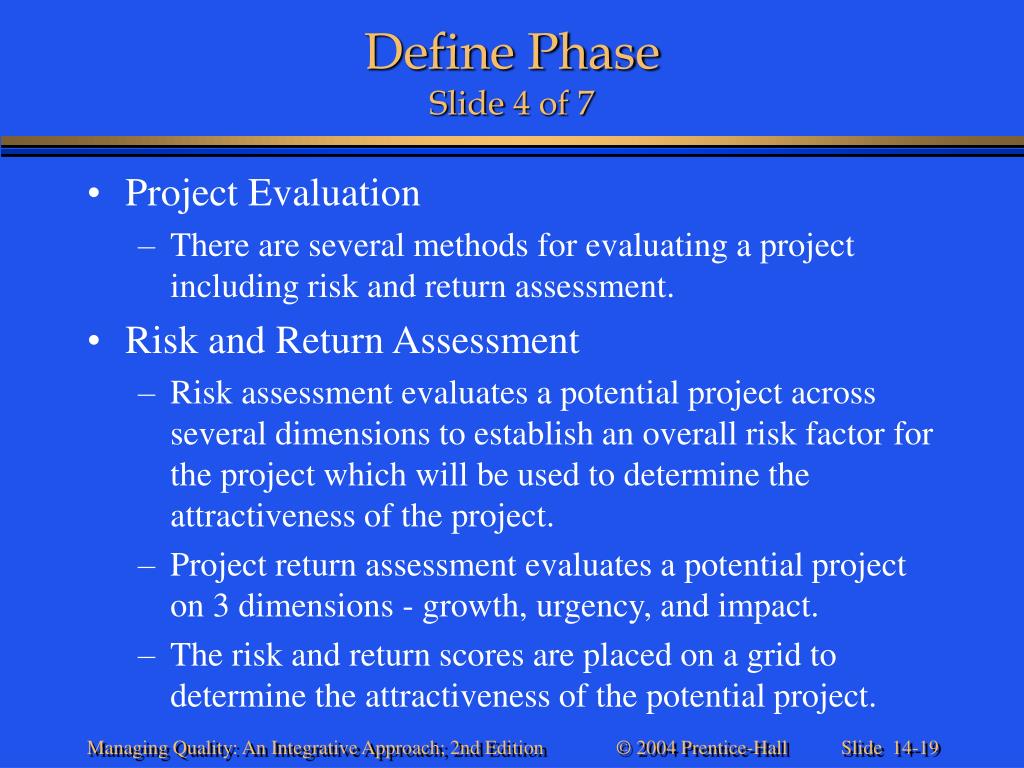 Define Phase
Slide 4 of 7

• Project Evaluation
– There are several methods for evaluating a project including risk and return assessment.

• Risk and Return Assessment
– Risk assessment evaluates a potential project across several dimensions to establish an overall risk factor for the project which will be used to determine the attractiveness of the project.
– Project return assessment evaluates a potential project on 3 dimensions - growth, urgency, and impact.
– The risk and return scores are placed on a grid to determine the attractiveness of the potential project.

Managing Quality: An Integrative Approach; 2nd Edition © 2004 Prentice-Hall Slide 14-19